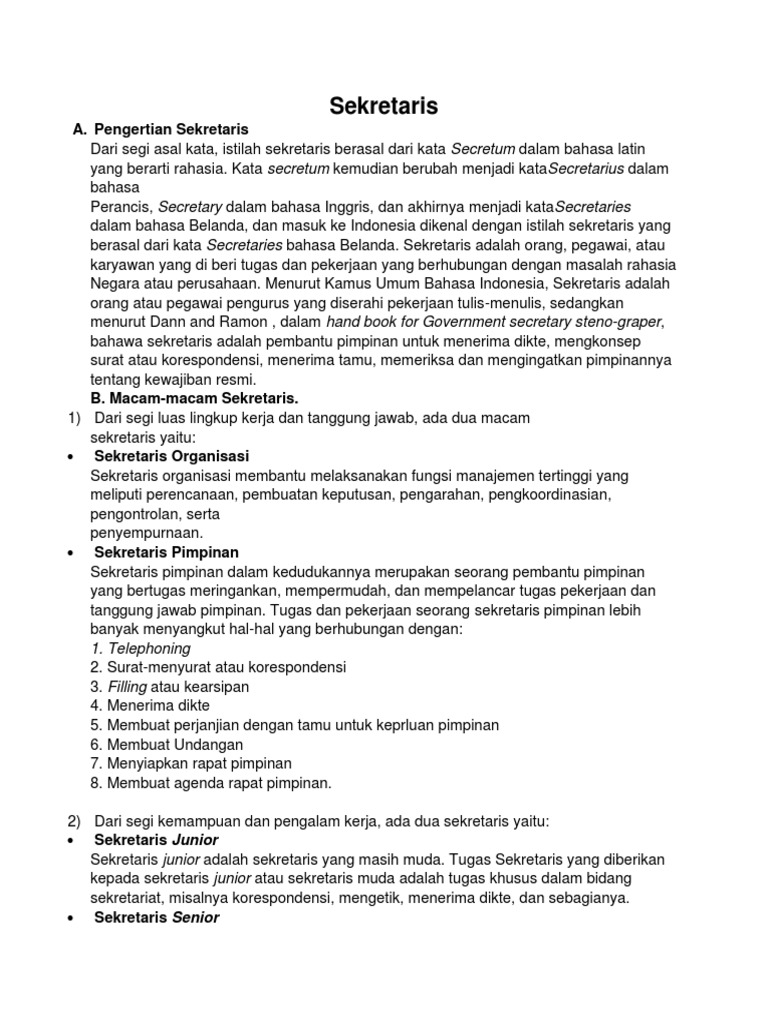 Sekretaris

A. Pengertian Sekretaris

Dari segi asal kata, istilah sekretaris berasal dari kata Secretum dalam bahasa latin yang berarti rahasia. Kata secretum kemudian berubah menjadi kataSecretarius dalam bahasa

Perancis, Secretary dalam bahasa Inggris, dan akhirnya menjadi kataSecretaries dalam bahasa Belanda, dan masuk ke Indonesia dikenal dengan istilah sekretaris yang berasal dari kata Secretaries bahasa Belanda. Sekretaris adalah orang, pegawai, atau karyawan yang di beri tugas dan pekerjaan yang berhubungan dengan masalah rahasia Negara atau perusahaan. Menurut Kamus Umum Bahasa Indonesia, Sekretaris adalah orang atau pegawai pengurus yang diserahi pekerjaan tulis-menulis, sedangkan menurut Dann and Ramon , dalam hand book for Government secretary steno-graper, bahawa sekretaris adalah pembantu pimpinan untuk menerima dikte, mengkonsep surat atau korespondensi, menerima tamu, memeriksa dan mengingatkan pimpinannya tentang kewajiban resmi.

B. Macam-macam Sekretaris.

1) Dari segi luas lingkup kerja dan tanggung jawab, ada dua macam sekretaris yaitu:

• Sekretaris Organisasi

Sekretaris organisasi membantu melaksanakan fungsi manajemen tertinggi yang meliputi perencanaan, pembuatan keputusan, pengarahan, pengkoordinasian, pengontrolan, serta

penyempurnaan.

• Sekretaris Pimpinan

Sekretaris pimpinan dalam kedudukannya merupakan seorang pembantu pimpinan yang bertugas meringankan, mempermudah, dan mempelancar tugas pekerjaan dan tanggung jawab pimpinan. Tugas dan pekerjaan seorang sekretaris pimpinan lebih banyak menyangkut hal-hal yang berhubungan dengan:

1. Telephoning
2. Surat-menyurat atau korespondensi
3. Filling atau kearsipan
4. Menerima dikte
5. Membuat perjanjian dengan tamu untuk keprluan pimpinan
6. Membuat Undangan
7. Menyiapkan rapat pimpinan
8. Membuat agenda rapat pimpinan.

2) Dari segi kemampuan dan pengalam kerja, ada dua sekretaris yaitu:

• Sekretaris Junior

Sekretaris junior adalah sekretaris yang masih muda. Tugas Sekretaris yang diberikan kepada sekretaris junior atau sekretaris muda adalah tugas khusus dalam bidang sekretariat, misalnya korespondensi, mengetik, menerima dikte, dan sebagianya.

• Sekretaris Senior